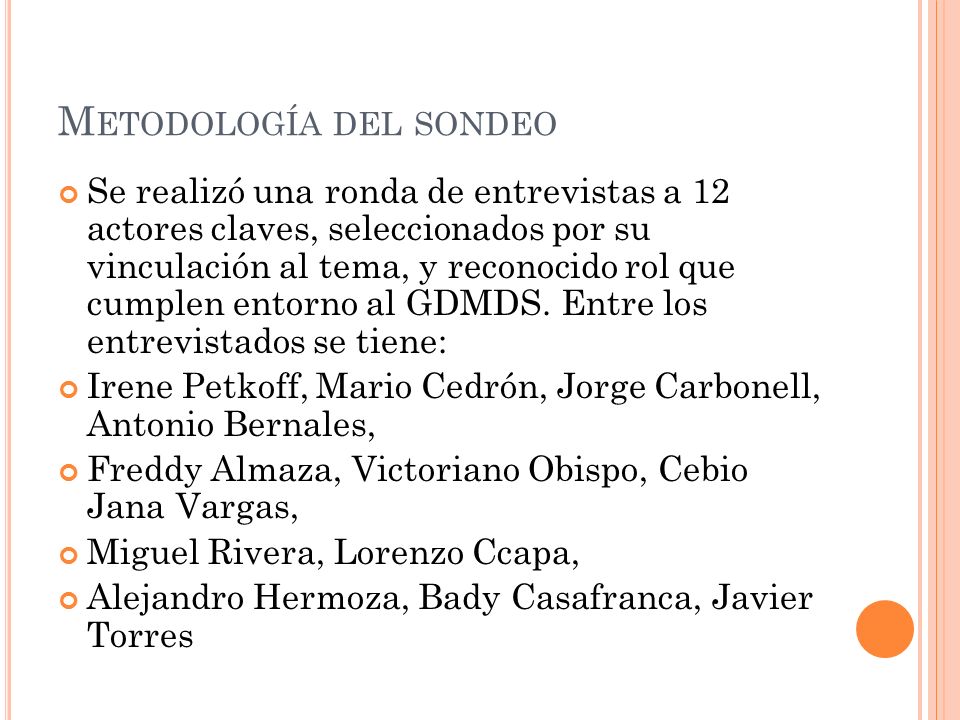 METODOLOGÍA DEL SONDEO

Se realizó una ronda de entrevistas a 12 actores claves, seleccionados por su vinculación al tema, y reconocido rol que cumplen entorno al GDMDS. Entre los entrevistados se tiene:

Irene Petkoff, Mario Cedrón, Jorge Carbonell, Antonio Bernales,

Freddy Almaza, Victoriano Obispo, Cebio Jana Vargas,

Miguel Rivera, Lorenzo Ccapa,

Alejandro Hermoza, Bady Casafranca, Javier Torres